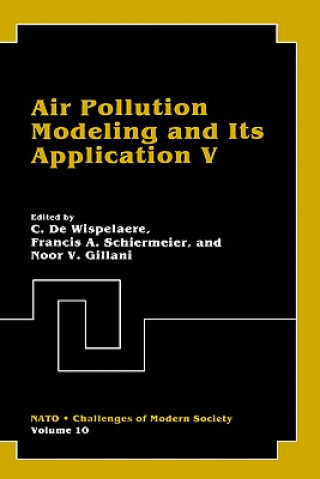 Air Pollution Modeling and Its Application V

Edited by
C. De Wispelaere,
Francis A. Schiermeier, and
Noor V. Gillani

NATO • Challenges of Modern Society
Volume 10